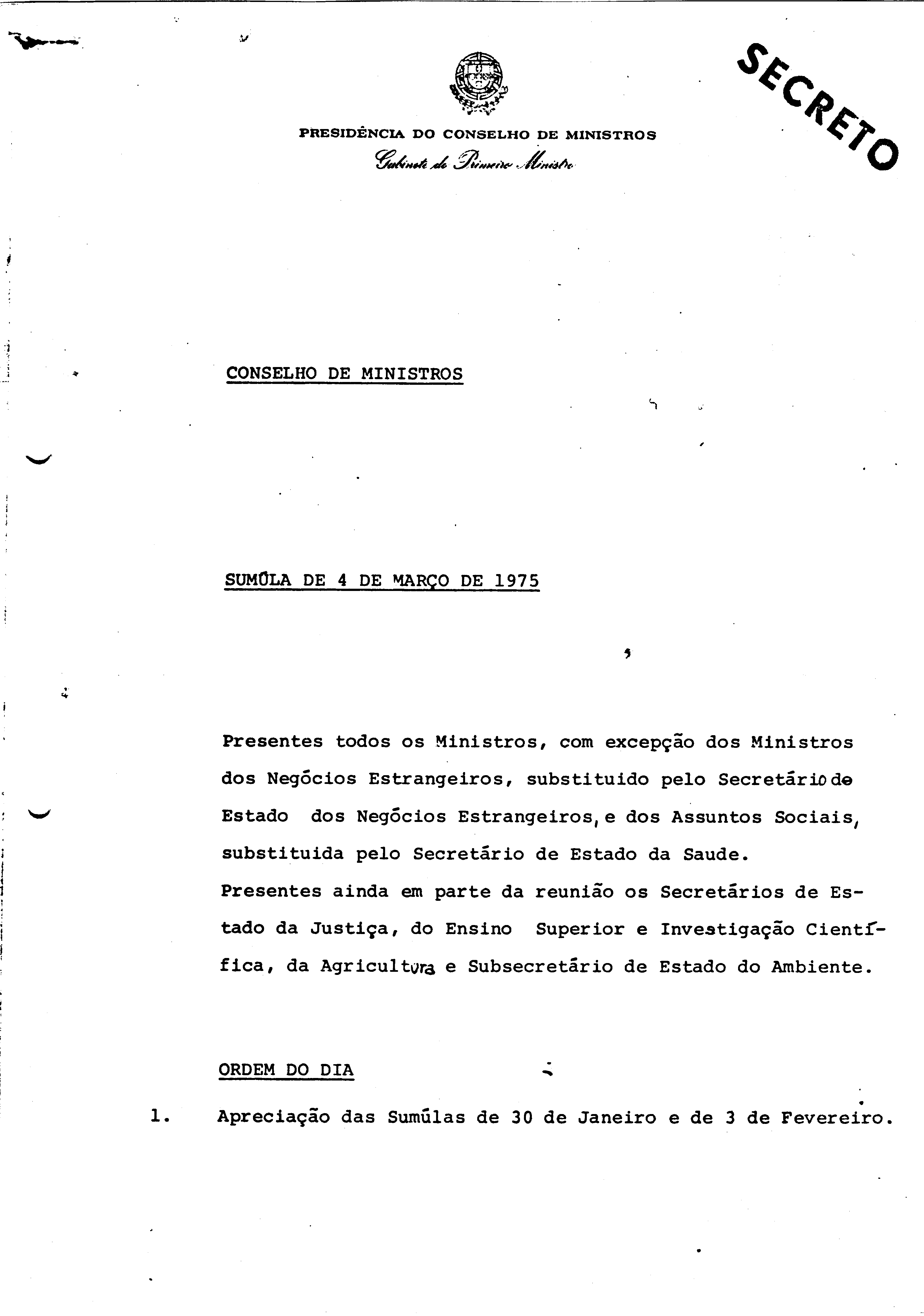 SECRETO

PRESIDÊNCIA DO CONSELHO DE MINISTROS
Gabinete do Primeiro Ministro

CONSELHO DE MINISTROS

SUMÚLA DE 4 DE MARÇO DE 1975

Presentes todos os Ministros, com excepção dos Ministros dos Negócios Estrangeiros, substituido pelo Secretário de Estado dos Negócios Estrangeiros, e dos Assuntos Sociais, substituida pelo Secretário de Estado da Saude.
Presentes ainda em parte da reunião os Secretários de Estado da Justiça, do Ensino Superior e Investigação Científica, da Agricultura e Subsecretário de Estado do Ambiente.

ORDEM DO DIA

1. Apreciação das Sumúlas de 30 de Janeiro e de 3 de Fevereiro.